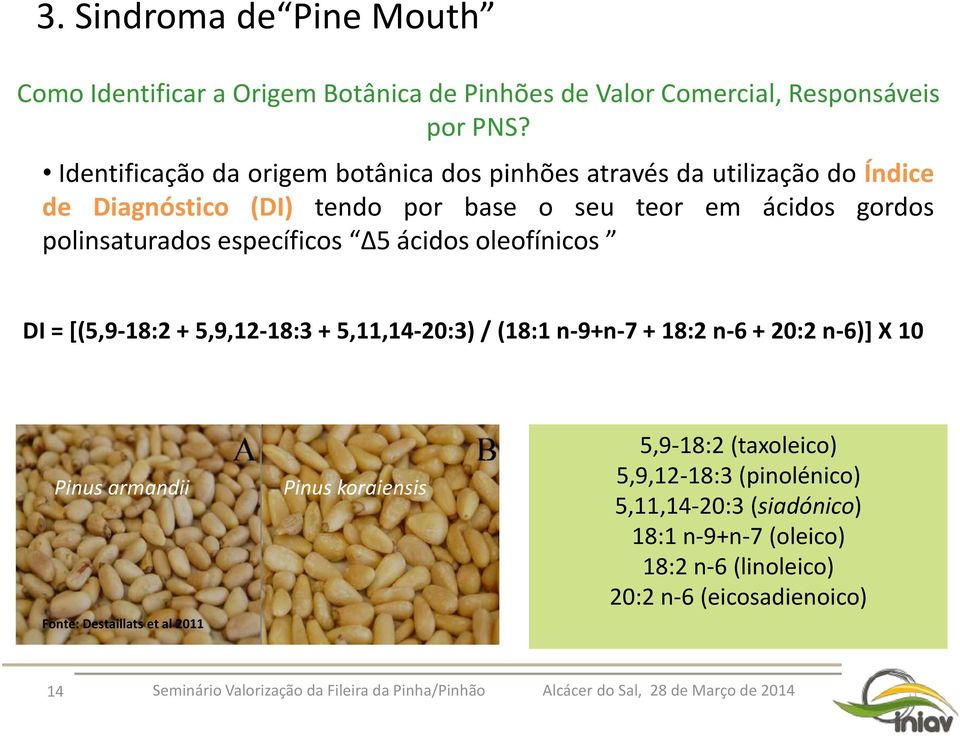 3. Sindroma de“Pine Mouth”

Como Identificar a Origem Botânica de Pinhões de Valor Comercial, Responsáveis por PNS?

• Identificação da origem botânica dos pinhões através da utilização do Índice de Diagnóstico (DI) tendo por base o seu teor em ácidos gordos polinsaturados específicos “Δ5 ácidos oleofínicos ”

DI = [(5,9-18:2 + 5,9,12-18:3 + 5,11,14-20:3) / (18:1 n-9+n-7 + 18:2 n-6 + 20:2 n-6)] X 10

A
Pinus armandii
B
Pinus koraiensis
Fonte: Destaillats et al 2011

5,9-18:2 (taxoleico)
5,9,12-18:3 (pinolénico)
5,11,14-20:3 (siadónico)
18:1 n-9+n-7 (oleico)
18:2 n-6 (linoleico)
20:2 n-6 (eicosadienoico)

14 Seminário Valorização da Fileira da Pinha/Pinhão Alcácer do Sal, 28 de Março de 2014

iniav